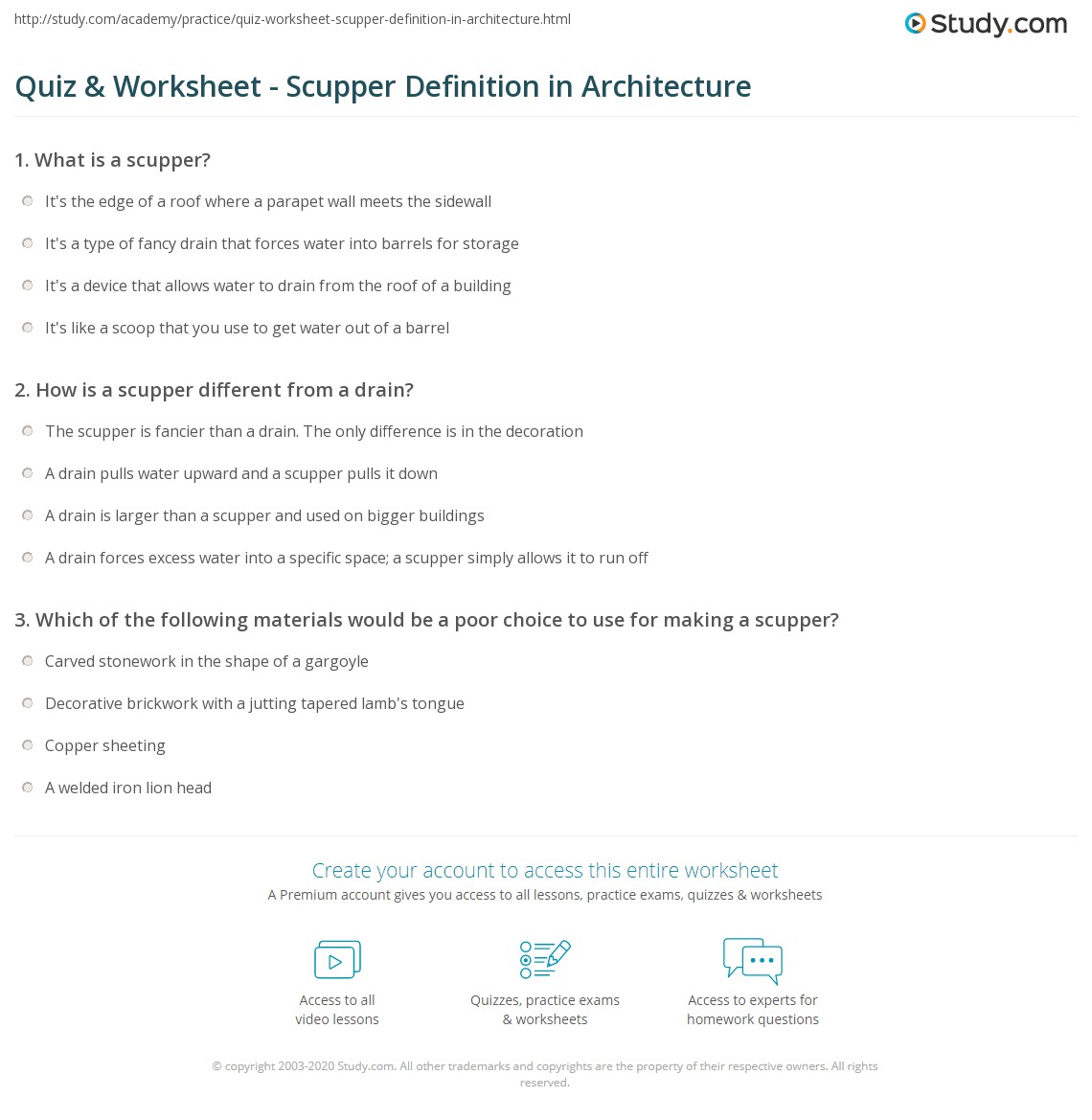 http://study.com/academy/practice/quiz-worksheet-scupper-definition-in-architecture.html

Study.com

Quiz & Worksheet - Scupper Definition in Architecture

1. What is a scupper?

It's the edge of a roof where a parapet wall meets the sidewall

It's a type of fancy drain that forces water into barrels for storage

It's a device that allows water to drain from the roof of a building

It's like a scoop that you use to get water out of a barrel

2. How is a scupper different from a drain?

The scupper is fancier than a drain. The only difference is in the decoration

A drain pulls water upward and a scupper pulls it down

A drain is larger than a scupper and used on bigger buildings

A drain forces excess water into a specific space; a scupper simply allows it to run off

3. Which of the following materials would be a poor choice to use for making a scupper?

Carved stonework in the shape of a gargoyle

Decorative brickwork with a jutting tapered lamb's tongue

Copper sheeting

A welded iron lion head

Create your account to access this entire worksheet

A Premium account gives you access to all lessons, practice exams, quizzes & worksheets

Access to all video lessons

Quizzes, practice exams & worksheets

Access to experts for homework questions

© copyright 2003-2020 Study.com. All other trademarks and copyrights are the property of their respective owners. All rights reserved.